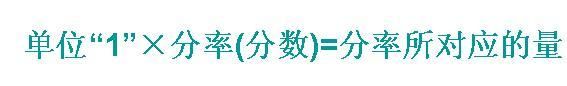 单位“1”×分率(分数)=分率所对应的量